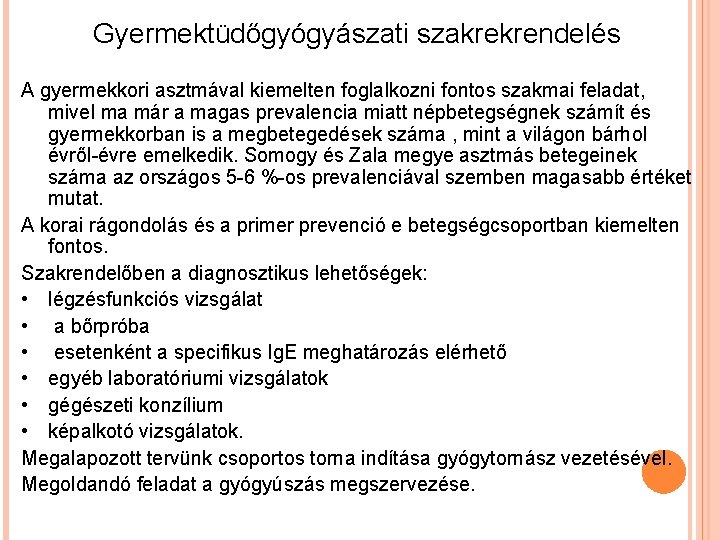 Gyermektüdőgyógyászati szakrekrendelés

A gyermekkori asztmával kiemelten foglalkozni fontos szakmai feladat, mivel ma már a magas prevalencia miatt népbetegségnek számít és gyermekkorban is a megbetegedések száma , mint a világon bárhol évről-évre emelkedik. Somogy és Zala megye asztmás betegeinek száma az országos 5-6 %-os prevalenciával szemben magasabb értéket mutat.

A korai rágondolás és a primer prevenció e betegségcsoportban kiemelten fontos.

Szakrendelőben a diagnosztikus lehetőségek:
• légzésfunkciós vizsgálat
• a bőrpróba
• esetenként a specifikus IgE meghatározás elérhető
• egyéb laboratóriumi vizsgálatok
• gégészeti konzílium
• képalkotó vizsgálatok.

Megalapozott tervünk csoportos torna indítása gyógytornász vezetésével.
Megoldandó feladat a gyógyúszás megszervezése.